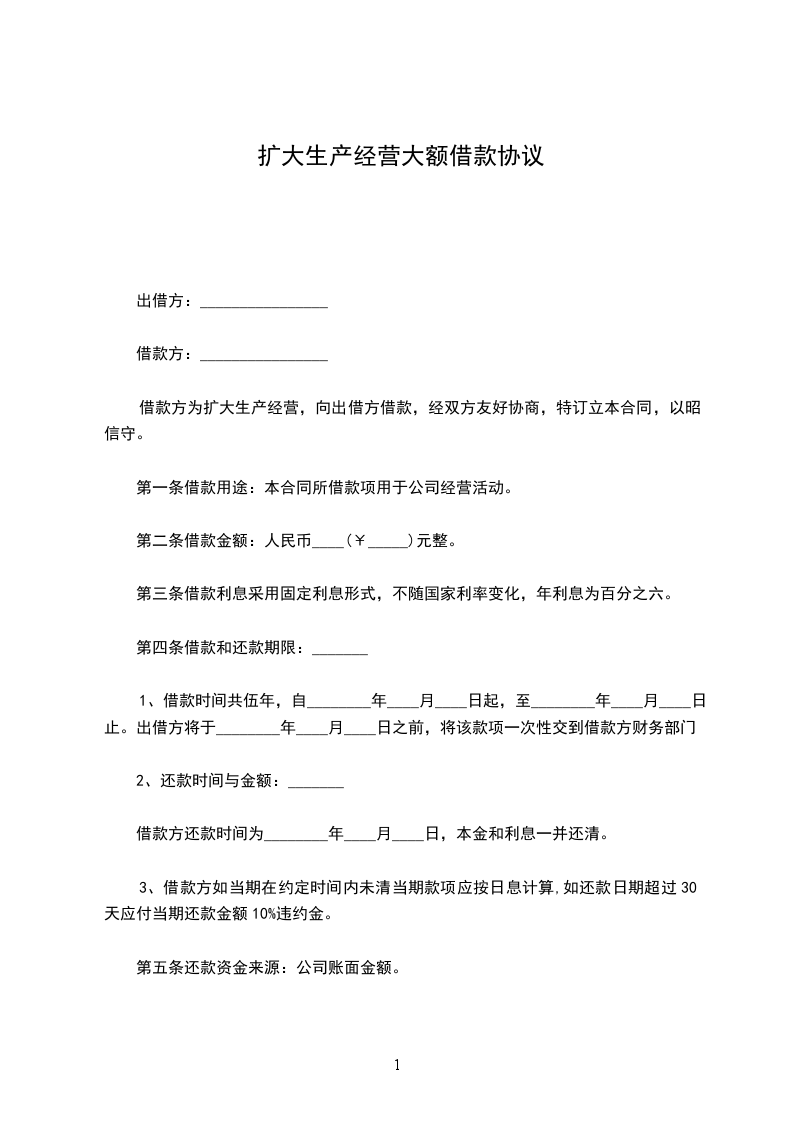 扩大生产经营大额借款协议

出借方：________________

借款方：________________

借款方为扩大生产经营，向出借方借款，经双方友好协商，特订立本合同，以昭信守。

第一条借款用途：本合同所借款项用于公司经营活动。

第二条借款金额：人民币____（￥_____）元整。

第三条借款利息采用固定利息形式，不随国家利率变化，年利息为百分之六。

第四条借款和还款期限：_______

1、借款时间共伍年，自________年____月____日起，至________年____月____日止。出借方将于________年____月____日之前，将该款项一次性交到借款方财务部门

2、还款时间与金额：_______

借款方还款时间为________年____月____日，本金和利息一并还清。

3、借款方如当期在约定时间内未清当期款项应按日息计算,如还款日期超过 30 天应付当期还款金额 10%违约金。

第五条还款资金来源：公司账面金额。

1